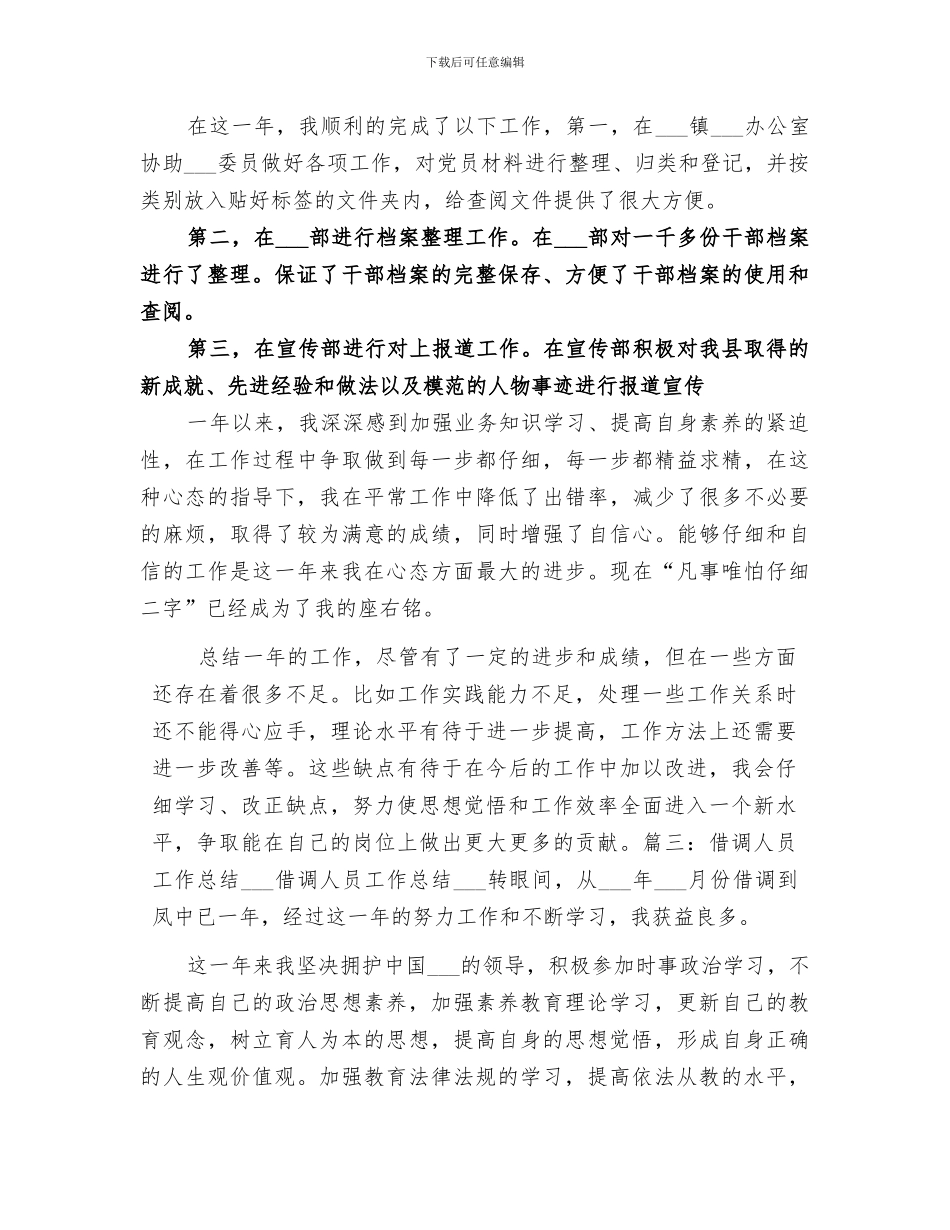 下载后可任意编辑

在这一年，我顺利的完成了以下工作，第一，在____镇____办公室协助____委员做好各项工作，对党员材料进行整理、归类和登记，并按类别放入贴好标签的文件夹内，给查阅文件提供了很大方便。

第二，在____部进行档案整理工作。在____部对一千多份干部档案进行了整理。保证了干部档案的完整保存、方便了干部档案的使用和查阅。

第三，在宣传部进行对上报道工作。在宣传部积极对我县取得的新成就、先进经验和做法以及模范的人物事迹进行报道宣传

一年以来，我深深感到加强业务知识学习、提高自身素养的紧迫性，在工作过程中争取做到每一步都仔细，每一步都精益求精，在这种心态的指导下，我在平常工作中降低了出错率，减少了很多不必要的麻烦，取得了较为满意的成绩，同时增强了自信心。能够仔细和自信的工作是这一年来我在心态方面最大的进步。现在“凡事唯怕仔细二字”已经成为了我的座右铭。

总结一年的工作，尽管有了一定的进步和成绩，但在一些方面还存在着很多不足。比如工作实践能力不足，处理一些工作关系时还不能得心应手，理论水平有待于进一步提高，工作方法上还需要进一步改善等。这些缺点有待于在今后的工作中加以改进，我会仔细学习、改正缺点，努力使思想觉悟和工作效率全面进入一个新水平，争取能在自己的岗位上做出更大更多的贡献。篇三：借调人员工作总结____借调人员工作总结____转眼间，从____年____月份借调到凤中已一年，经过这一年的努力工作和不断学习，我获益良多。

这一年来我坚决拥护中国____的领导，积极参加时事政治学习，不断提高自己的政治思想素养，加强素养教育理论学习，更新自己的教育观念，树立育人为本的思想，提高自身的思想觉悟，形成自身正确的人生观价值观。加强教育法律法规的学习，提高依法从教的水平，